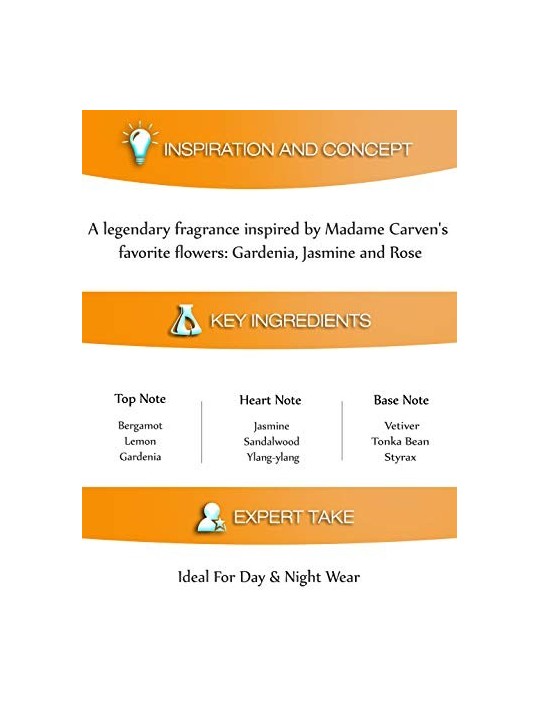 INSPIRATION AND CONCEPT

A legendary fragrance inspired by Madame Carven's favorite flowers: Gardenia, Jasmine and Rose

KEY INGREDIENTS

Top Note
Bergamot
Lemon
Gardenia

Heart Note
Jasmine
Sandalwood
Ylang-ylang

Base Note
Vetiver
Tonka Bean
Styrax

EXPERT TAKE

Ideal For Day & Night Wear